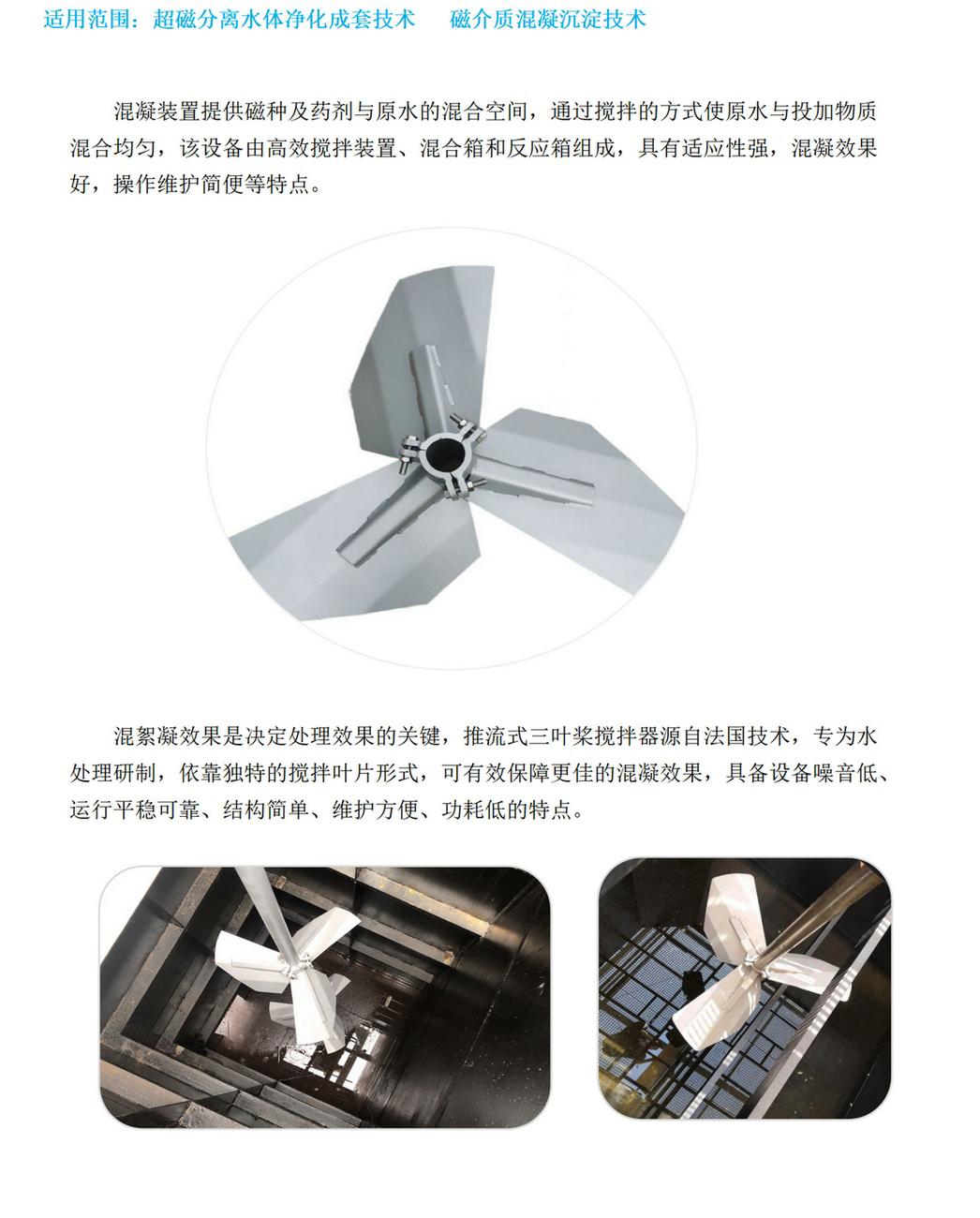 适用范围：超磁分离水体净化成套技术 磁介质混凝沉淀技术

混凝装置提供磁种及药剂与原水的混合空间，通过搅拌的方式使原水与投加物质混合均匀，该设备由高效搅拌装置、混合箱和反应箱组成，具有适应性强，混凝效果好，操作维护简便等特点。

混絮凝效果是决定处理效果的关键，推流式三叶桨搅拌器源自法国技术，专为水处理研制，依靠独特的搅拌叶片形式，可有效保障更佳的混凝效果，具备设备噪音低、运行平稳可靠、结构简单、维护方便、功耗低的特点。